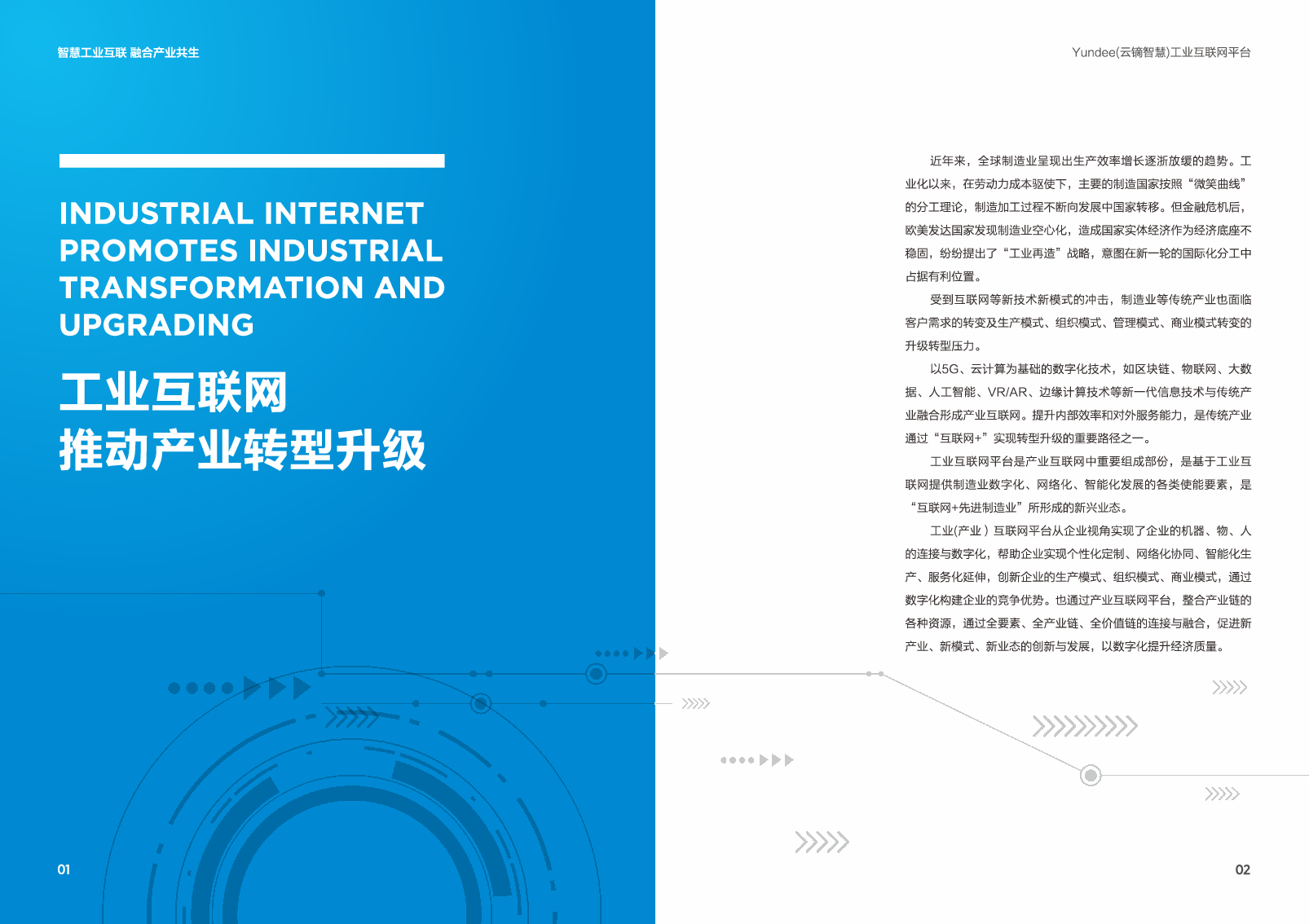 智慧工业互联 融合产业共生

INDUSTRIAL INTERNET PROMOTES INDUSTRIAL TRANSFORMATION AND UPGRADING

工业互联网
推动产业转型升级

01

Yundee(云镝智慧)工业互联网平台

近年来，全球制造业呈现出生产效率增长逐渐放缓的趋势。工业化以来，在劳动力成本驱使下，主要的制造国家按照“微笑曲线”的分工理论，制造加工过程不断向发展中国家转移。但金融危机后，欧美发达国家发现制造业空心化，造成国家实体经济作为经济底座不稳固，纷纷提出了“工业再造”战略，意图在新一轮的国际化分工中占据有利位置。

受到互联网等新技术新模式的冲击，制造业等传统产业也面临客户需求的转变及生产模式、组织模式、管理模式、商业模式转变的升级转型压力。

以5G、云计算为基础的数字化技术，如区块链、物联网、大数据、人工智能、VR/AR、边缘计算技术等新一代信息技术与传统产业融合形成产业互联网。提升内部效率和对外服务能力，是传统产业通过“互联网+”实现转型升级的重要路径之一。

工业互联网平台是产业互联网中重要组成部份，是基于工业互联网提供制造业数字化、网络化、智能化发展的各类使能要素，是“互联网+先进制造业”所形成的新兴业态。

工业(产业）互联网平台从企业视角实现了企业的机器、物、人的连接与数字化，帮助企业实现个性化定制、网络化协同、智能化生产、服务化延伸，创新企业的生产模式、组织模式、商业模式，通过数字化构建企业的竞争优势。也通过产业互联网平台，整合产业链的各种资源，通过全要素、全产业链、全价值链的连接与融合，促进新产业、新模式、新业态的创新与发展，以数字化提升经济质量。

02